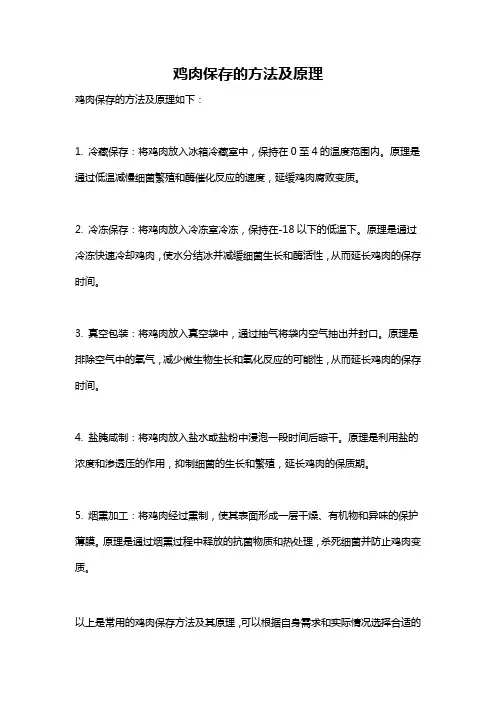 鸡肉保存的方法及原理

鸡肉保存的方法及原理如下：

1. 冷藏保存：将鸡肉放入冰箱冷藏室中，保持在 0 至 4 的温度范围内。原理是通过低温减慢细菌繁殖和酶催化反应的速度，延缓鸡肉腐败变质。

2. 冷冻保存：将鸡肉放入冷冻室冷冻，保持在-18 以下的低温下。原理是通过冷冻快速冷却鸡肉，使水分结冰并减缓细菌生长和酶活性，从而延长鸡肉的保存时间。

3. 真空包装：将鸡肉放入真空袋中，通过抽气将袋内空气抽出并封口。原理是排除空气中的氧气，减少微生物生长和氧化反应的可能性，从而延长鸡肉的保存时间。

4. 盐腌咸制：将鸡肉放入盐水或盐粉中浸泡一段时间后晾干。原理是利用盐的浓度和渗透压的作用，抑制细菌的生长和繁殖，延长鸡肉的保质期。

5. 烟熏加工：将鸡肉经过熏制，使其表面形成一层干燥、有机物和异味的保护薄膜。原理是通过烟熏过程中释放的抗菌物质和热处理，杀死细菌并防止鸡肉变质。

以上是常用的鸡肉保存方法及其原理，可以根据自身需求和实际情况选择合适的